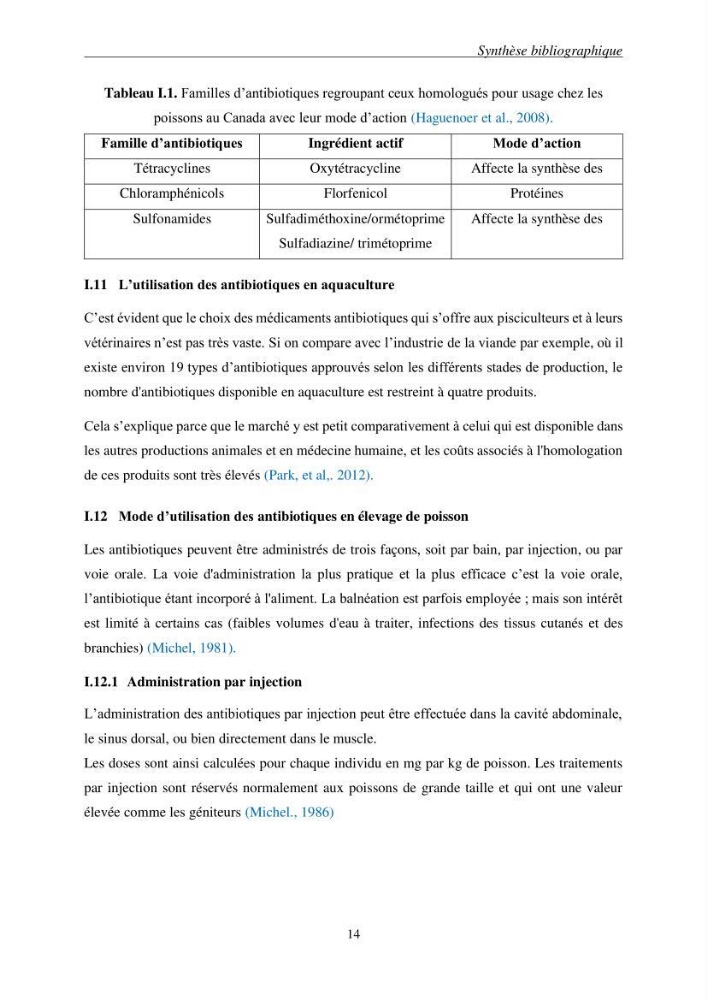 Synthèse bibliographique

Tableau I.1. Familles d'antibiotiques regroupant ceux homologués pour usage chez les poissons au Canada avec leur mode d'action (Haguenoer et al., 2008).

| Famille d'antibiotiques | Ingrédient actif | Mode d'action |
|---|---|---|
| Tétracyclines | Oxytétracycline | Affecte la synthèse des |
| Chloramphénicols | Florfenicol | Protéines |
| Sulfonamides | Sulfadiméthoxine/ormétoprime Sulfadiazine/ trimétoprime | Affecte la synthèse des |

I.11 L'utilisation des antibiotiques en aquaculture

C'est évident que le choix des médicaments antibiotiques qui s'offre aux pisciculteurs et à leurs vétérinaires n'est pas très vaste. Si on compare avec l'industrie de la viande par exemple, où il existe environ 19 types d'antibiotiques approuvés selon les différents stades de production, le nombre d'antibiotiques disponible en aquaculture est restreint à quatre produits.

Cela s'explique parce que le marché y est petit comparativement à celui qui est disponible dans les autres productions animales et en médecine humaine, et les coûts associés à l'homologation de ces produits sont très élevés (Park, et al,. 2012).

I.12 Mode d'utilisation des antibiotiques en élevage de poisson

Les antibiotiques peuvent être administrés de trois façons, soit par bain, par injection, ou par voie orale. La voie d'administration la plus pratique et la plus efficace c'est la voie orale, l'antibiotique étant incorporé à l'aliment. La balnéation est parfois employée ; mais son intérêt est limité à certains cas (faibles volumes d'eau à traiter, infections des tissus cutanés et des branchies) (Michel, 1981).

I.12.1 Administration par injection

L'administration des antibiotiques par injection peut être effectuée dans la cavité abdominale, le sinus dorsal, ou bien directement dans le muscle.
Les doses sont ainsi calculées pour chaque individu en mg par kg de poisson. Les traitements par injection sont réservés normalement aux poissons de grande taille et qui ont une valeur élevée comme les géniteurs (Michel., 1986)

14